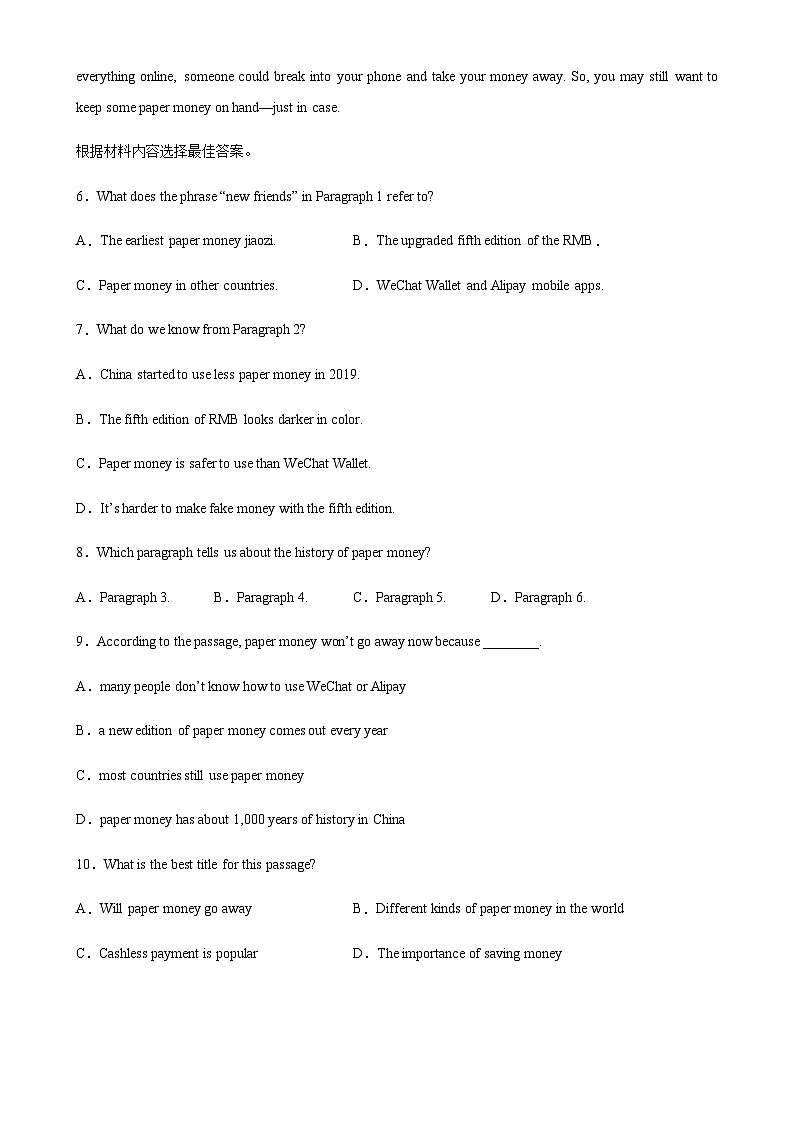 everything online, someone could break into your phone and take your money away. So, you may still want to keep some paper money on hand—just in case.

根据材料内容选择最佳答案。

6．What does the phrase “new friends” in Paragraph 1 refer to?

A．The earliest paper money jiaozi.

B．The upgraded fifth edition of the RMB．

C．Paper money in other countries.

D．WeChat Wallet and Alipay mobile apps.

7．What do we know from Paragraph 2?

A．China started to use less paper money in 2019.

B．The fifth edition of RMB looks darker in color.

C．Paper money is safer to use than WeChat Wallet.

D．It’s harder to make fake money with the fifth edition.

8．Which paragraph tells us about the history of paper money?

A．Paragraph 3.

B．Paragraph 4.

C．Paragraph 5.

D．Paragraph 6.

9．According to the passage, paper money won’t go away now because ________.

A．many people don’t know how to use WeChat or Alipay

B．a new edition of paper money comes out every year

C．most countries still use paper money

D．paper money has about 1,000 years of history in China

10．What is the best title for this passage?

A．Will paper money go away

B．Different kinds of paper money in the world

C．Cashless payment is popular

D．The importance of saving money